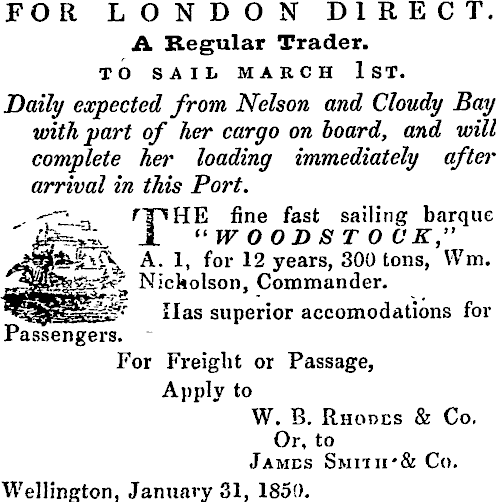 FOR LONDON DIRECT.

A Regular Trader.

TO SAIL MARCH 1ST.

Daily expected from Nelson and Cloudy Bay with part of her cargo on board, and will complete her loading immediately after arrival in this Port.

THE fine fast sailing barque "WOODSTOCK," A. 1, for 12 years, 300 tons, Wm. Nicholson, Commander.

Has superior accomodations for Passengers.

For Freight or Passage,
Apply to
W. B. RHODES & Co.
Or, to
JAMES SMITH & Co.

Wellington, January 31, 1850.